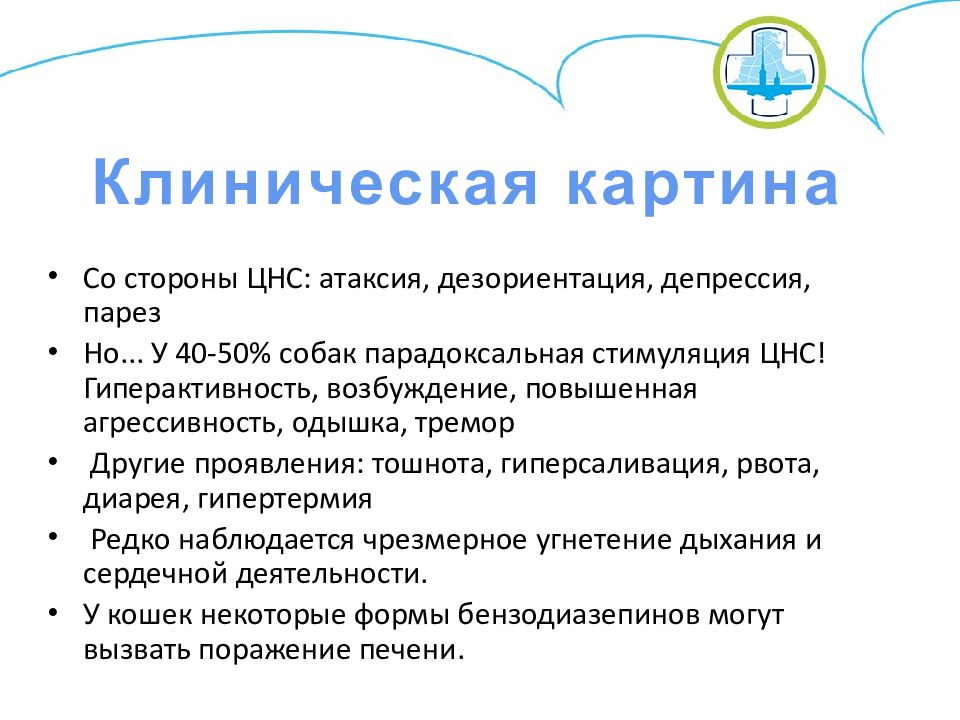 Клиническая картина

• Со стороны ЦНС: атаксия, дезориентация, депрессия, парез
• Но... У 40-50% собак парадоксальная стимуляция ЦНС! Гиперактивность, возбуждение, повышенная агрессивность, одышка, тремор
• Другие проявления: тошнота, гиперсаливация, рвота, диарея, гипертермия
• Редко наблюдается чрезмерное угнетение дыхания и сердечной деятельности.
• У кошек некоторые формы бензодиазепинов могут вызвать поражение печени.